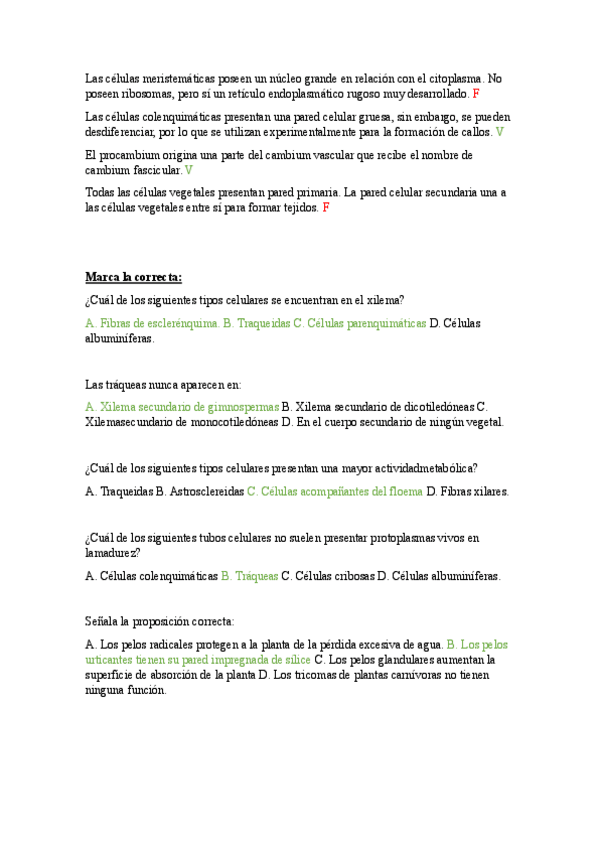 Las células meristemáticas poseen un núcleo grande en relación con el citoplasma. No poseen ribosomas, pero sí un retículo endoplasmático rugoso muy desarrollado. F

Las células colenquimáticas presentan una pared celular gruesa, sin embargo, se pueden desdiferenciar, por lo que se utilizan experimentalmente para la formación de callos. V

El procambium origina una parte del cambium vascular que recibe el nombre de cambium fascicular. V

Todas las células vegetales presentan pared primaria. La pared celular secundaria una a las células vegetales entre sí para formar tejidos. F

Marca la correcta:

¿Cuál de los siguientes tipos celulares se encuentran en el xilema?

A. Fibras de esclerénquima. B. Traqueidas C. Células parenquimáticas D. Células albuminíferas.

Las tráqueas nunca aparecen en:

A. Xilema secundario de gimnospermas B. Xilema secundario de dicotiledóneas C. Xilemasecundario de monocotiledóneas D. En el cuerpo secundario de ningún vegetal.

¿Cuál de los siguientes tipos celulares presentan una mayor actividadmetabólica?

A. Traqueidas B. Astrosclereidas C. Células acompañantes del floema D. Fibras xilares.

¿Cuál de los siguientes tubos celulares no suelen presentar protoplasmas vivos en lamadurez?

A. Células colenquimáticas B. Tráqueas C. Células cribosas D. Células albuminíferas.

Señala la proposición correcta:

A. Los pelos radicales protegen a la planta de la pérdida excesiva de agua. B. Los pelos urticantes tienen su pared impregnada de sílice C. Los pelos glandulares aumentan la superficie de absorción de la planta D. Los tricomas de plantas carnívoras no tienen ninguna función.